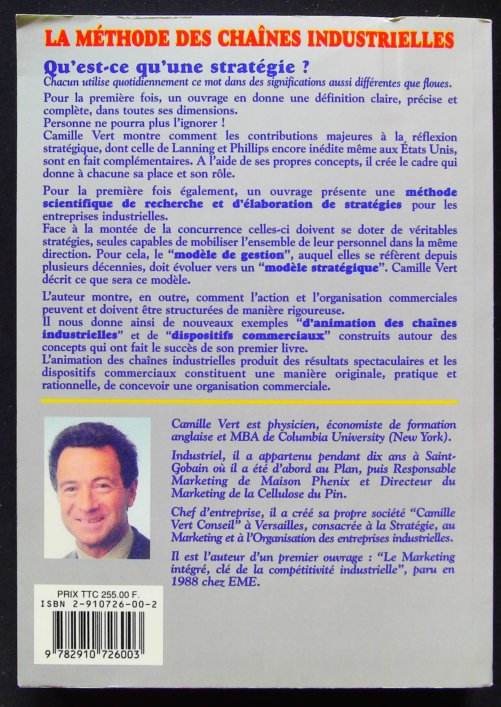 LA MÉTHODE DES CHAÎNES INDUSTRIELLES

Qu'est-ce qu'une stratégie ?
Chacun utilise quotidiennement ce mot dans des significations aussi différentes que floues.

Pour la première fois, un ouvrage en donne une définition claire, précise et complète, dans toutes ses dimensions.
Personne ne pourra plus l'ignorer !
Camille Vert montre comment les contributions majeures à la réflexion stratégique, dont celle de Lanning et Phillips encore inédite même aux États Unis, sont en fait complémentaires. A l'aide de ses propres concepts, il crée le cadre qui donne à chacune sa place et son rôle.

Pour la première fois également, un ouvrage présente une méthode scientifique de recherche et d'élaboration de stratégies pour les entreprises industrielles.
Face à la montée de la concurrence celles-ci doivent se doter de véritables stratégies, seules capables de mobiliser l'ensemble de leur personnel dans la même direction. Pour cela, le "modèle de gestion", auquel elles se réfèrent depuis plusieurs décennies, doit évoluer vers un "modèle stratégique". Camille Vert décrit ce que sera ce modèle.

L'auteur montre, en outre, comment l'action et l'organisation commerciales peuvent et doivent être structurées de manière rigoureuse.
Il nous donne ainsi de nouveaux exemples "d'animation des chaînes industrielles" et de "dispositifs commerciaux" construits autour des concepts qui ont fait le succès de son premier livre.
L'animation des chaînes industrielles produit des résultats spectaculaires et les dispositifs commerciaux constituent une manière originale, pratique et rationnelle, de concevoir une organisation commerciale.

Camille Vert est physicien, économiste de formation anglaise et MBA de Columbia University (New York).

Industriel, il a appartenu pendant dix ans à Saint-Gobain où il a été d'abord au Plan, puis Responsable Marketing de Maison Phenix et Directeur du Marketing de la Cellulose du Pin.

Chef d'entreprise, il a créé sa propre société "Camille Vert Conseil" à Versailles, consacrée à la Stratégie, au Marketing et à l'Organisation des entreprises industrielles.

Il est l'auteur d'un premier ouvrage : "Le Marketing intégré, clé de la compétitivité industrielle", paru en 1988 chez EME.

PRIX TTC 255.00 F.
ISBN 2-910726-00-2
9 782910 726003